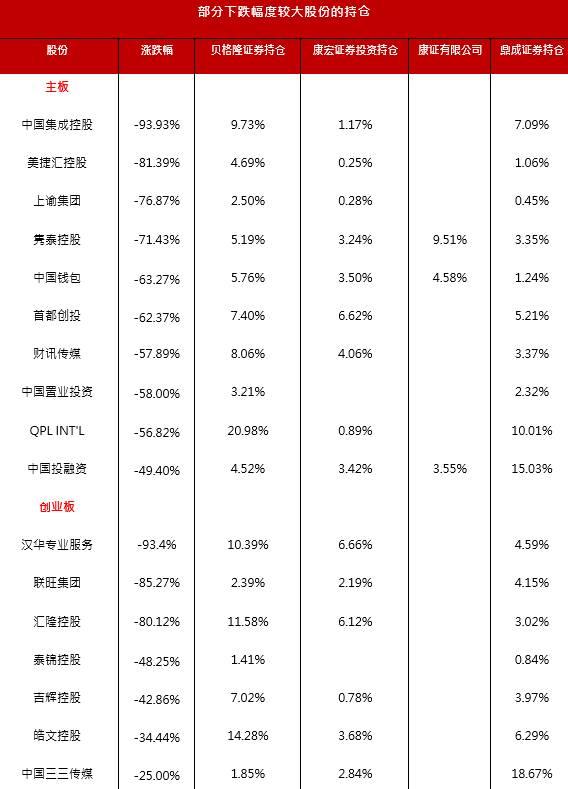 部分下跌幅度较大股份的持仓

| 股份 | 涨跌幅 | 贝格隆证券持仓 | 康宏证券投资持仓 | 康证有限公司 | 鼎成证券持仓 |
|---|---|---|---|---|---|
| 主板 | | | | | |
| 中国集成控股 | -93.93% | 9.73% | 1.17% | | 7.09% |
| 美捷汇控股 | -81.39% | 4.69% | 0.25% | | 1.06% |
| 上谕集团 | -76.87% | 2.50% | 0.28% | | 0.45% |
| 隽泰控股 | -71.43% | 5.19% | 3.24% | 9.51% | 3.35% |
| 中国钱包 | -63.27% | 5.76% | 3.50% | 4.58% | 1.24% |
| 首都创投 | -62.37% | 7.40% | 6.62% | | 5.21% |
| 财讯传媒 | -57.89% | 8.06% | 4.06% | | 3.37% |
| 中国置业投资 | -58.00% | 3.21% | | | 2.32% |
| QPL INT'L | -56.82% | 20.98% | 0.89% | | 10.01% |
| 中国投融资 | -49.40% | 4.52% | 3.42% | 3.55% | 15.03% |
| 创业板 | | | | | |
| 汉华专业服务 | -93.4% | 10.39% | 6.66% | | 4.59% |
| 联旺集团 | -85.27% | 2.39% | 2.19% | | 4.15% |
| 汇隆控股 | -80.12% | 11.58% | 6.12% | | 3.02% |
| 泰锦控股 | -48.25% | 1.41% | | | 0.84% |
| 吉辉控股 | -42.86% | 7.02% | 0.78% | | 3.97% |
| 皓文控股 | -34.44% | 14.28% | 3.68% | | 6.29% |
| 中国三三传媒 | -25.00% | 1.85% | 2.84% | | 18.67% |